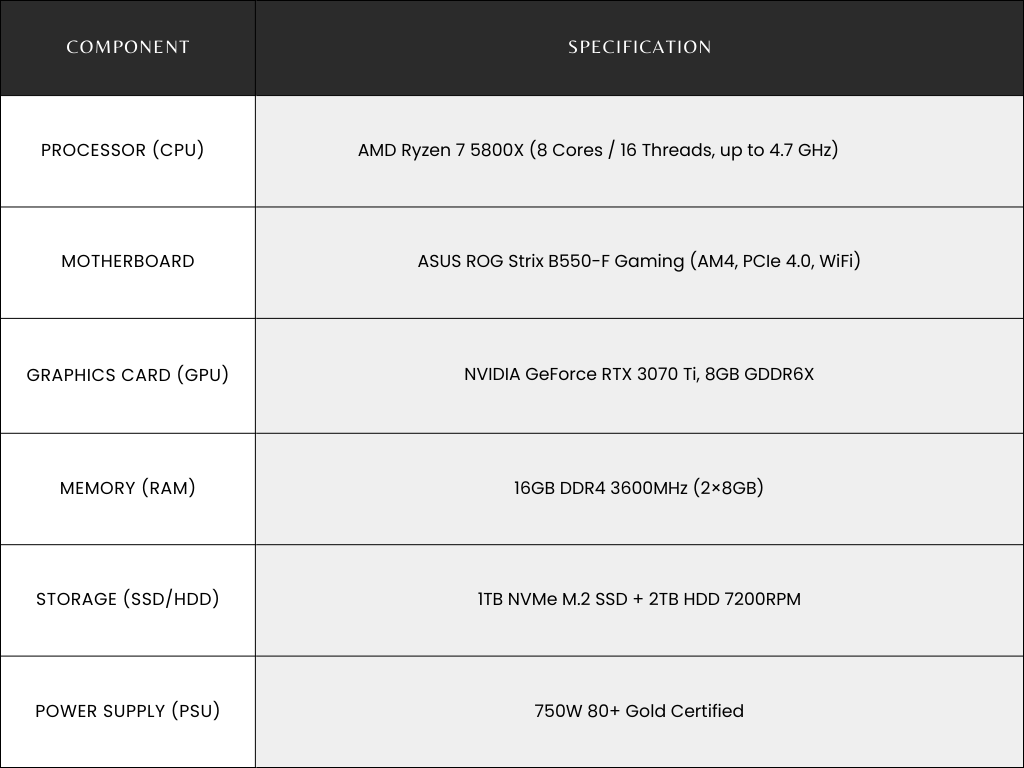 | COMPONENT | SPECIFICATION |
|---|---|
| PROCESSOR (CPU) | AMD Ryzen 7 5800X (8 Cores / 16 Threads, up to 4.7 GHz) |
| MOTHERBOARD | ASUS ROG Strix B550-F Gaming (AM4, PCIe 4.0, WiFi) |
| GRAPHICS CARD (GPU) | NVIDIA GeForce RTX 3070 Ti, 8GB GDDR6X |
| MEMORY (RAM) | 16GB DDR4 3600MHz (2×8GB) |
| STORAGE (SSD/HDD) | 1TB NVMe M.2 SSD + 2TB HDD 7200RPM |
| POWER SUPPLY (PSU) | 750W 80+ Gold Certified |